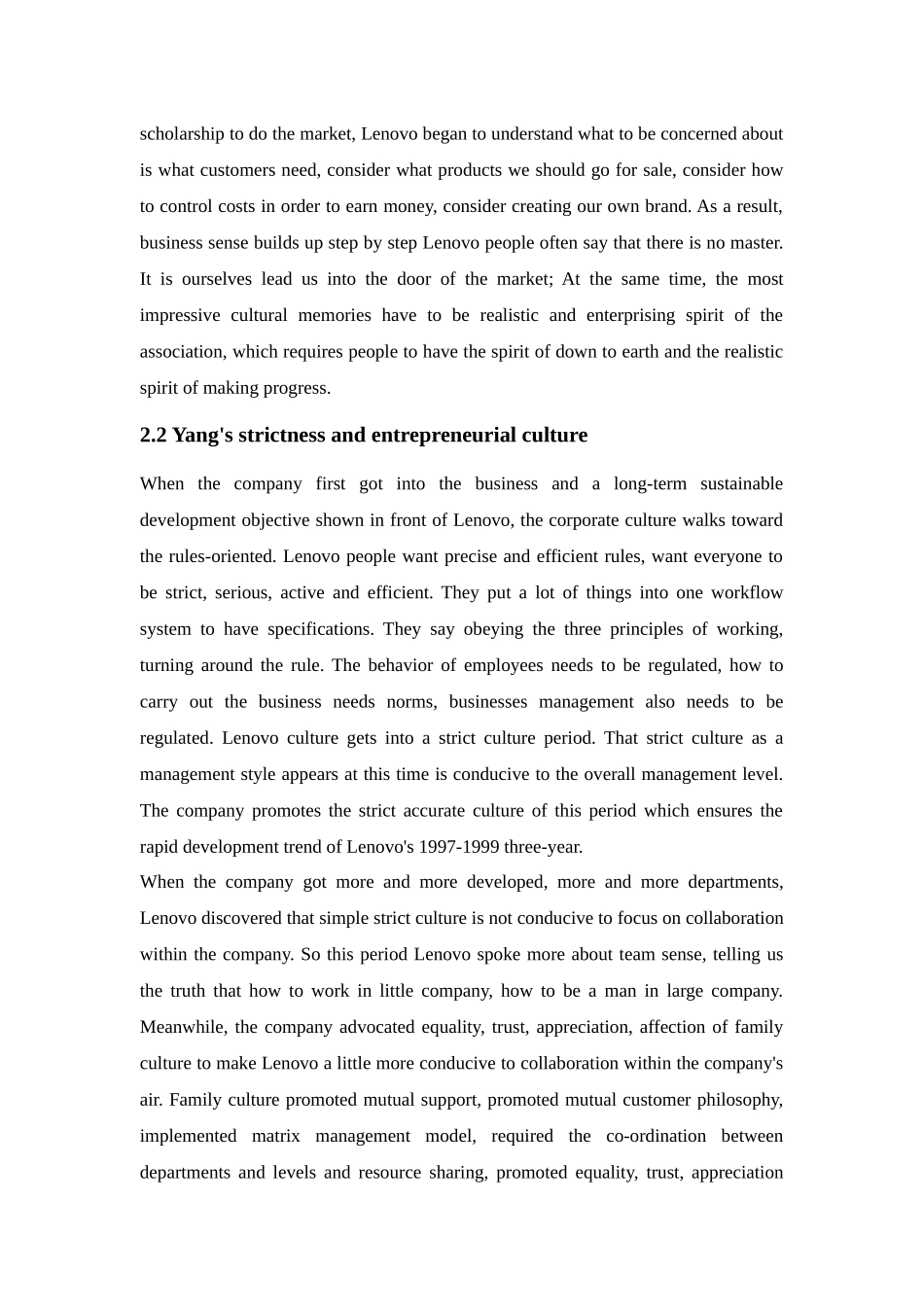 scholarship to do the market, Lenovo began to understand what to be concerned about is what customers need, consider what products we should go for sale, consider how to control costs in order to earn money, consider creating our own brand. As a result, business sense builds up step by step Lenovo people often say that there is no master. It is ourselves lead us into the door of the market; At the same time, the most impressive cultural memories have to be realistic and enterprising spirit of the association, which requires people to have the spirit of down to earth and the realistic spirit of making progress.

2.2 Yang's strictness and entrepreneurial culture

When the company first got into the business and a long-term sustainable development objective shown in front of Lenovo, the corporate culture walks toward the rules-oriented. Lenovo people want precise and efficient rules, want everyone to be strict, serious, active and efficient. They put a lot of things into one workflow system to have specifications. They say obeying the three principles of working, turning around the rule. The behavior of employees needs to be regulated, how to carry out the business needs norms, businesses management also needs to be regulated. Lenovo culture gets into a strict culture period. That strict culture as a management style appears at this time is conducive to the overall management level. The company promotes the strict accurate culture of this period which ensures the rapid development trend of Lenovo's 1997-1999 three-year.

When the company got more and more developed, more and more departments, Lenovo discovered that simple strict culture is not conducive to focus on collaboration within the company. So this period Lenovo spoke more about team sense, telling us the truth that how to work in little company, how to be a man in large company. Meanwhile, the company advocated equality, trust, appreciation, affection of family culture to make Lenovo a little more conducive to collaboration within the company's air. Family culture promoted mutual support, promoted mutual customer philosophy, implemented matrix management model, required the co-ordination between departments and levels and resource sharing, promoted equality, trust, appreciation